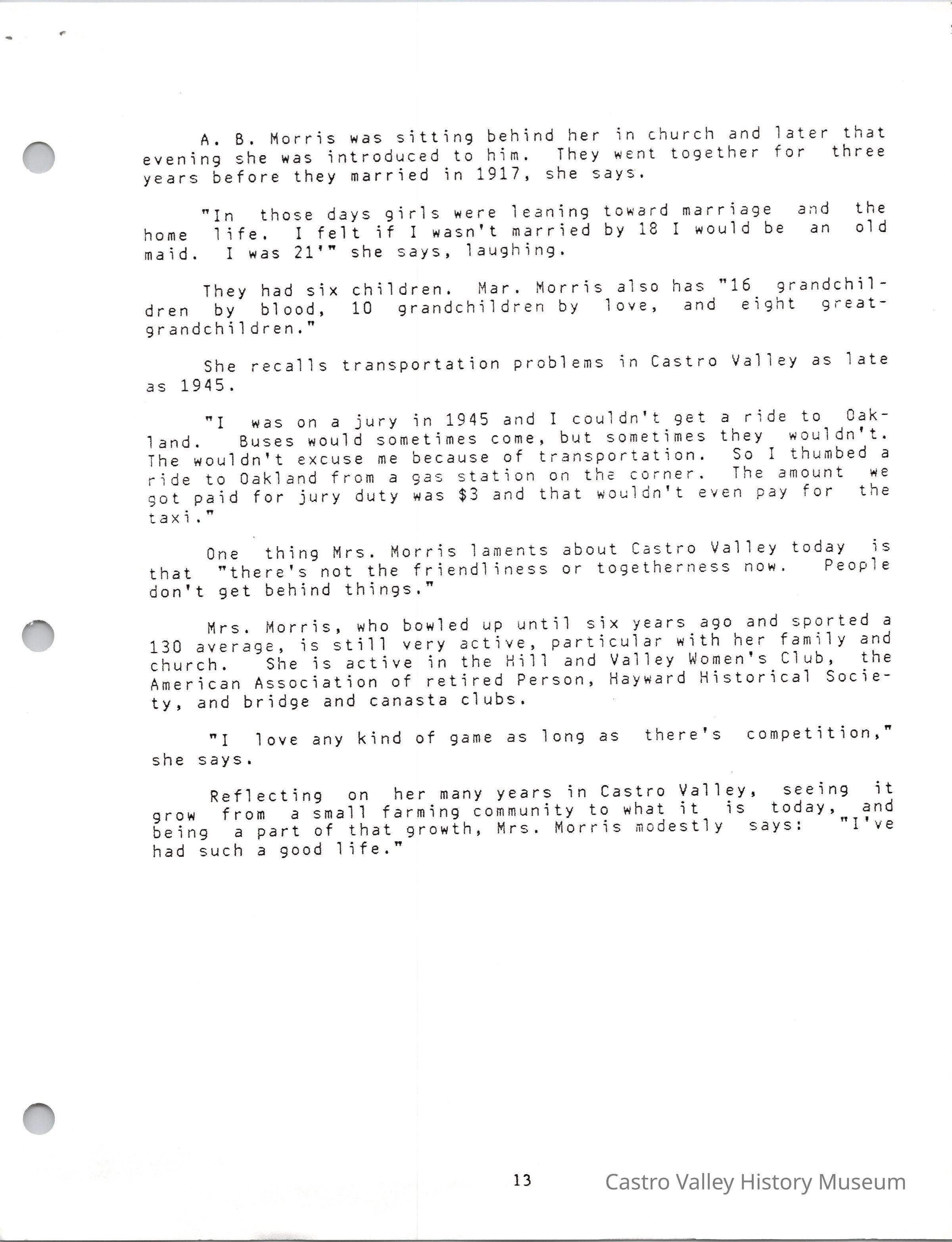 A. B. Morris was sitting behind her in church and later that evening she was introduced to him. They went together for three years before they married in 1917, she says.

"In those days girls were leaning toward marriage and the home life. I felt if I wasn't married by 18 I would be an old maid. I was 21'" she says, laughing.

They had six children. Mar. Morris also has "16 grandchildren by blood, 10 grandchildren by love, and eight great-grandchildren."

She recalls transportation problems in Castro Valley as late as 1945.

"I was on a jury in 1945 and I couldn't get a ride to Oakland. Buses would sometimes come, but sometimes they wouldn't. The wouldn't excuse me because of transportation. So I thumbed a ride to Oakland from a gas station on the corner. The amount we got paid for jury duty was $3 and that wouldn't even pay for the taxi."

One thing Mrs. Morris laments about Castro Valley today is that "there's not the friendliness or togetherness now. People don't get behind things."

Mrs. Morris, who bowled up until six years ago and sported a 130 average, is still very active, particular with her family and church. She is active in the Hill and Valley Women's Club, the American Association of retired Person, Hayward Historical Society, and bridge and canasta clubs.

"I love any kind of game as long as there's competition," she says.

Reflecting on her many years in Castro Valley, seeing it grow from a small farming community to what it is today, and being a part of that growth, Mrs. Morris modestly says: "I've had such a good life."

13

Castro Valley History Museum